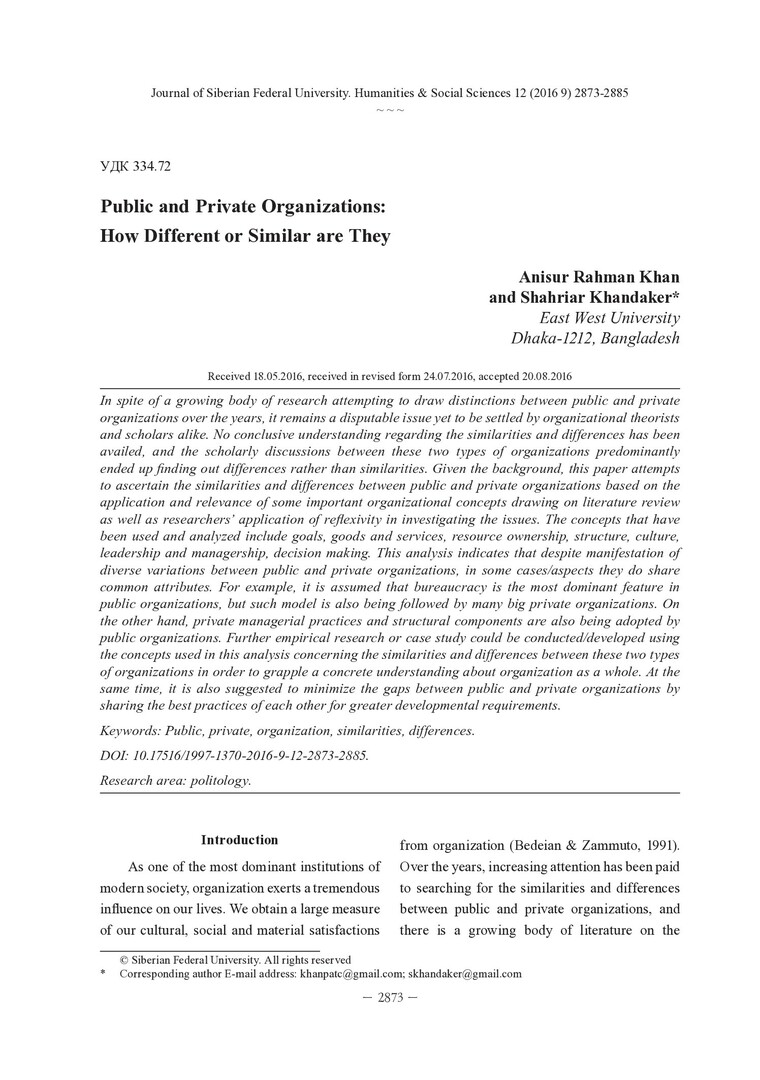 Journal of Siberian Federal University. Humanities & Social Sciences 12 (2016 9) 2873-2885
~ ~ ~

УДК 334.72

Public and Private Organizations:
How Different or Similar are They

Anisur Rahman Khan
and Shahriar Khandaker*
East West University
Dhaka-1212, Bangladesh

Received 18.05.2016, received in revised form 24.07.2016, accepted 20.08.2016

In spite of a growing body of research attempting to draw distinctions between public and private organizations over the years, it remains a disputable issue yet to be settled by organizational theorists and scholars alike. No conclusive understanding regarding the similarities and differences has been availed, and the scholarly discussions between these two types of organizations predominantly ended up finding out differences rather than similarities. Given the background, this paper attempts to ascertain the similarities and differences between public and private organizations based on the application and relevance of some important organizational concepts drawing on literature review as well as researchers' application of reflexivity in investigating the issues. The concepts that have been used and analyzed include goals, goods and services, resource ownership, structure, culture, leadership and managership, decision making. This analysis indicates that despite manifestation of diverse variations between public and private organizations, in some cases/aspects they do share common attributes. For example, it is assumed that bureaucracy is the most dominant feature in public organizations, but such model is also being followed by many big private organizations. On the other hand, private managerial practices and structural components are also being adopted by public organizations. Further empirical research or case study could be conducted/developed using the concepts used in this analysis concerning the similarities and differences between these two types of organizations in order to grapple a concrete understanding about organization as a whole. At the same time, it is also suggested to minimize the gaps between public and private organizations by sharing the best practices of each other for greater developmental requirements.

Keywords: Public, private, organization, similarities, differences.

DOI: 10.17516/1997-1370-2016-9-12-2873-2885.

Research area: politology.

Introduction

As one of the most dominant institutions of modern society, organization exerts a tremendous influence on our lives. We obtain a large measure of our cultural, social and material satisfactions

from organization (Bedeian & Zammuto, 1991). Over the years, increasing attention has been paid to searching for the similarities and differences between public and private organizations, and there is a growing body of literature on the

© Siberian Federal University. All rights reserved
* Corresponding author E-mail address: khanpatc@gmail.com; skhandaker@gmail.com

– 2873 –